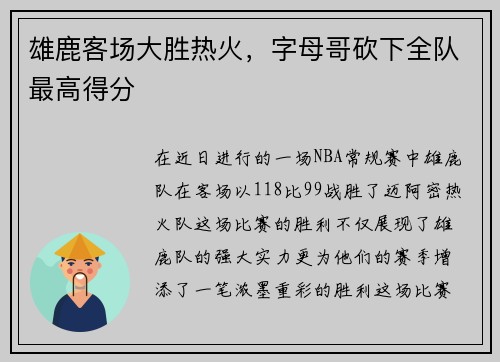 雄鹿客场大胜热火，字母哥砍下全队最高得分

在近日进行的一场NBA常规赛中雄鹿队在客场以118比99战胜了迈阿密热火队这场比赛的胜利不仅展现了雄鹿队的强大实力更为他们的赛季增添了一笔浓墨重彩的胜利这场比赛